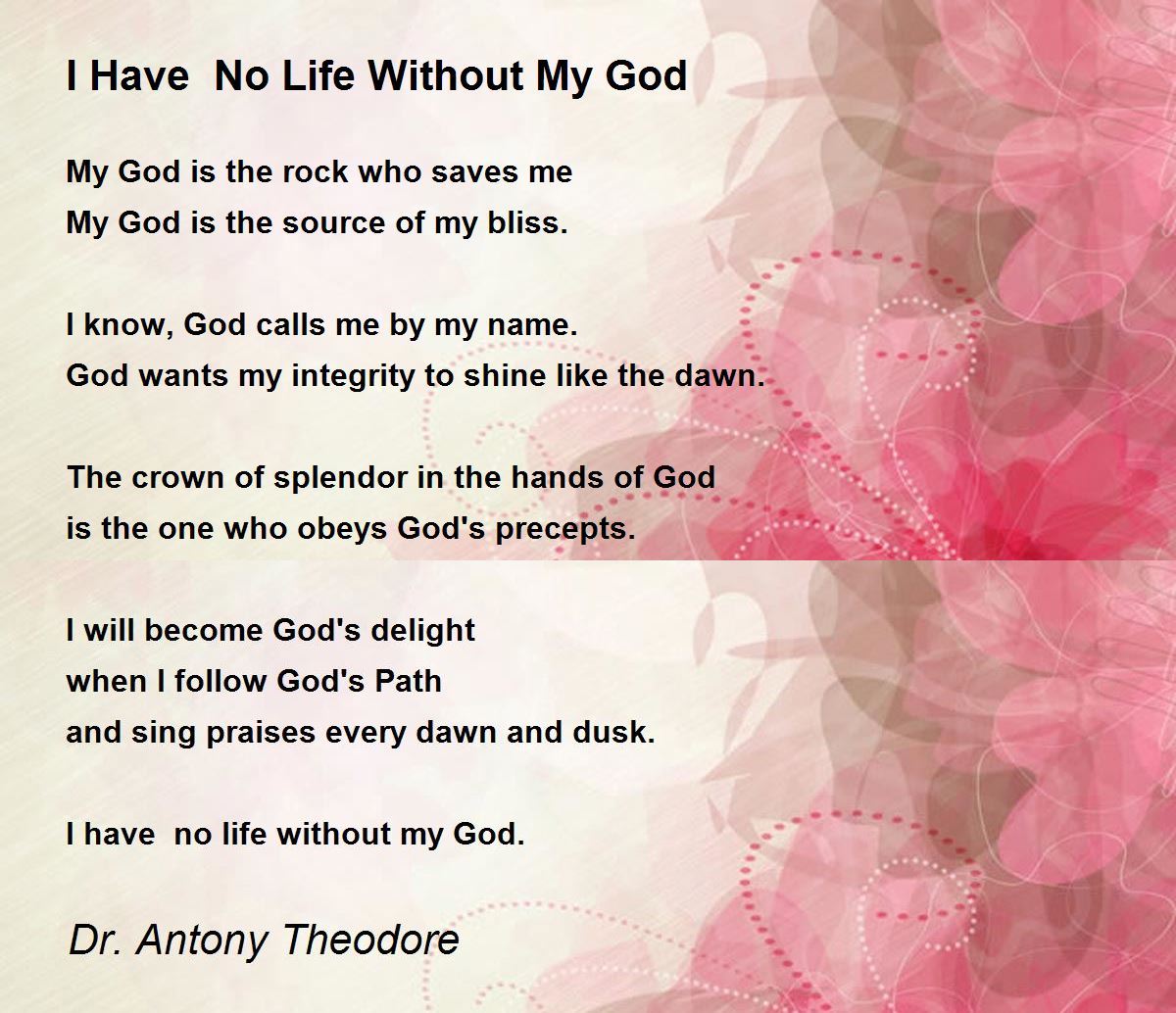 I Have No Life Without My God

My God is the rock who saves me
My God is the source of my bliss.

I know, God calls me by my name.
God wants my integrity to shine like the dawn.

The crown of splendor in the hands of God
is the one who obeys God's precepts.

I will become God's delight
when I follow God's Path
and sing praises every dawn and dusk.

I have no life without my God.

Dr. Antony Theodore